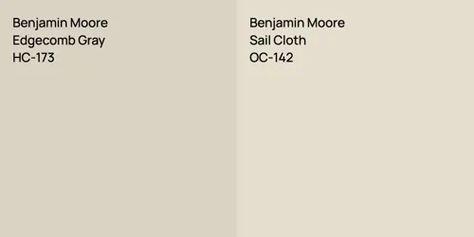 Benjamin Moore
Edgecomb Gray
HC-173

Benjamin Moore
Sail Cloth
OC-142